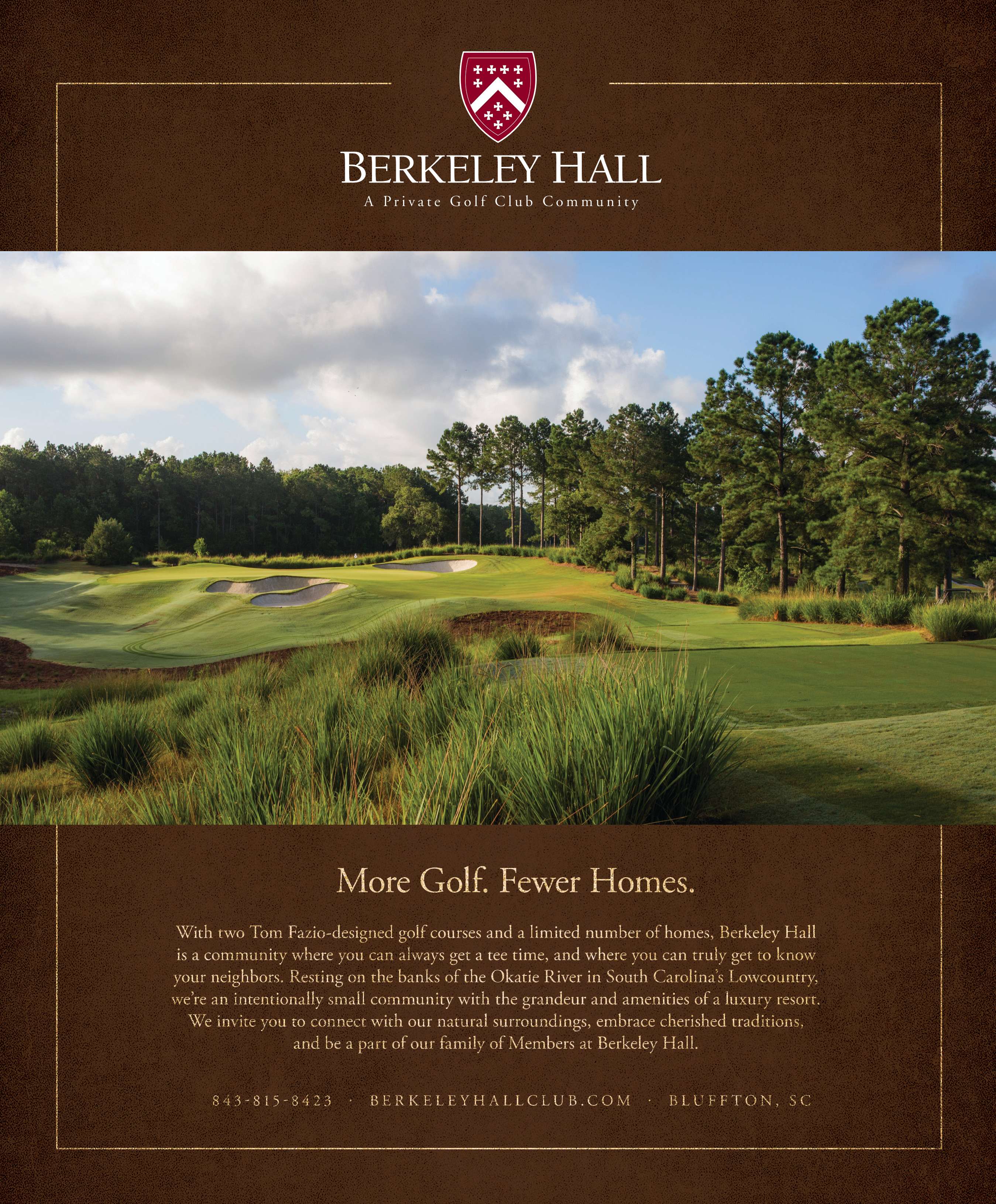 BERKELEY HALL
A Private Golf Club Community

More Golf. Fewer Homes.

With two Tom Fazio-designed golf courses and a limited number of homes, Berkeley Hall is a community where you can always get a tee time, and where you can truly get to know your neighbors. Resting on the banks of the Okatie River in South Carolina's Lowcountry, we're an intentionally small community with the grandeur and amenities of a luxury resort. We invite you to connect with our natural surroundings, embrace cherished traditions, and be a part of our family of Members at Berkeley Hall.

843-815-8423 · BERKELEYHALLCLUB.COM · BLUFFTON, SC